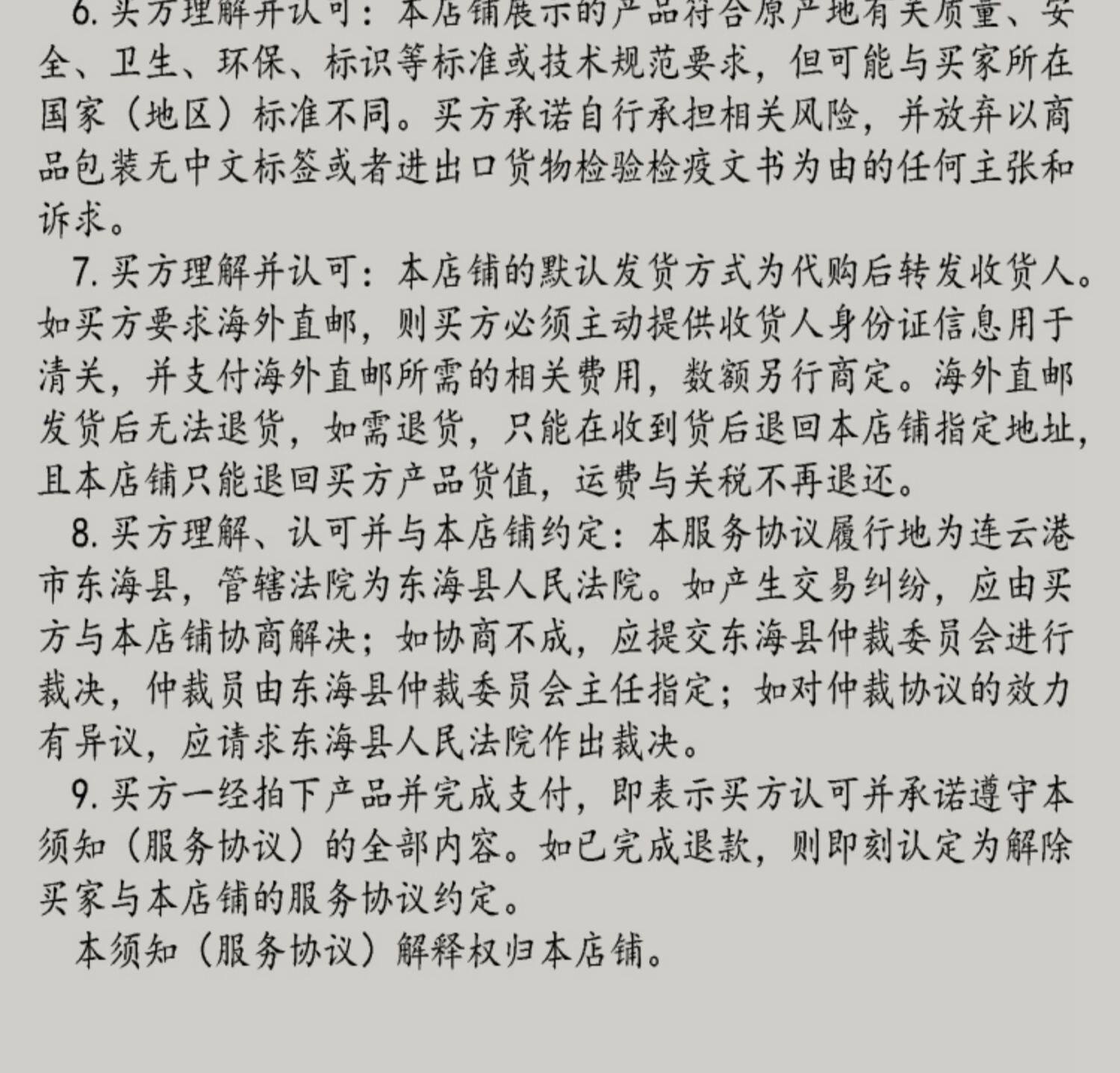 6. 买方理解并认可：本店铺展示的产品符合原产地有关质量、安全、卫生、环保、标识等标准或技术规范要求，但可能与买家所在国家（地区）标准不同。买方承诺自行承担相关风险，并放弃以商品包装无中文标签或者进出口货物检验检疫文书为由的任何主张和诉求。

7. 买方理解并认可：本店铺的默认发货方式为代购后转发收货人。如买方要求海外直邮，则买方必须主动提供收货人身份证信息用于清关，并支付海外直邮所需的相关费用，数额另行商定。海外直邮发货后无法退货，如需退货，只能在收到货后退回本店铺指定地址，且本店铺只能退回买方产品货值，运费与关税不再退还。

8. 买方理解、认可并与本店铺约定：本服务协议履行地为连云港市东海县，管辖法院为东海县人民法院。如产生交易纠纷，应由买方与本店铺协商解决；如协商不成，应提交东海县仲裁委员会进行裁决，仲裁员由东海县仲裁委员会主任指定；如对仲裁协议的效力有异议，应请求东海县人民法院作出裁决。

9. 买方一经拍下产品并完成支付，即表示买方认可并承诺遵守本须知（服务协议）的全部内容。如已完成退款，则即刻认定为解除买家与本店铺的服务协议约定。

本须知（服务协议）解释权归本店铺。